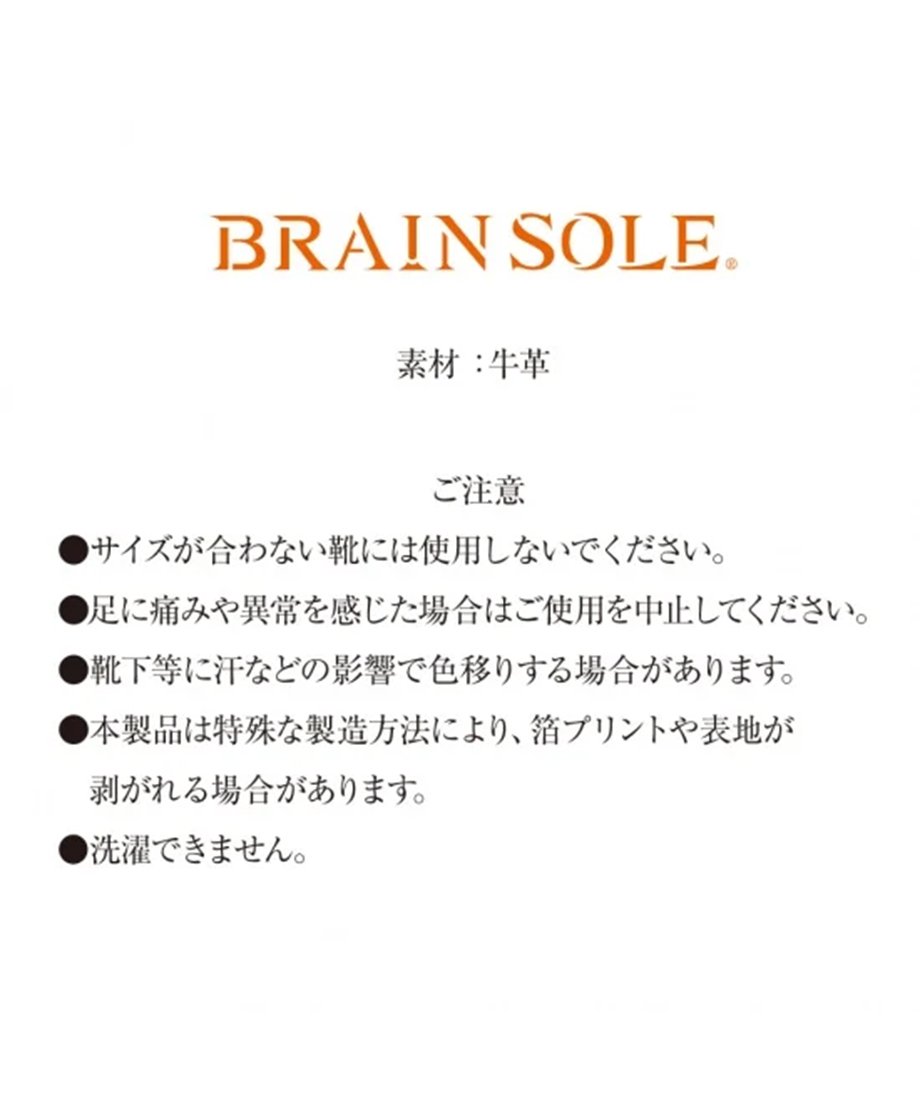 BRAIN SOLE®

素材：牛革

ご注意

●サイズが合わない靴には使用しないでください。

●足に痛みや異常を感じた場合はご使用を中止してください。

●靴下等に汗などの影響で色移りする場合があります。

●本製品は特殊な製造方法により、箔プリントや表地が剥がれる場合があります。

●洗濯できません。